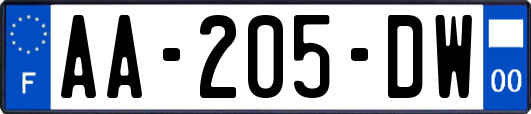 F
AA-205-DW
00